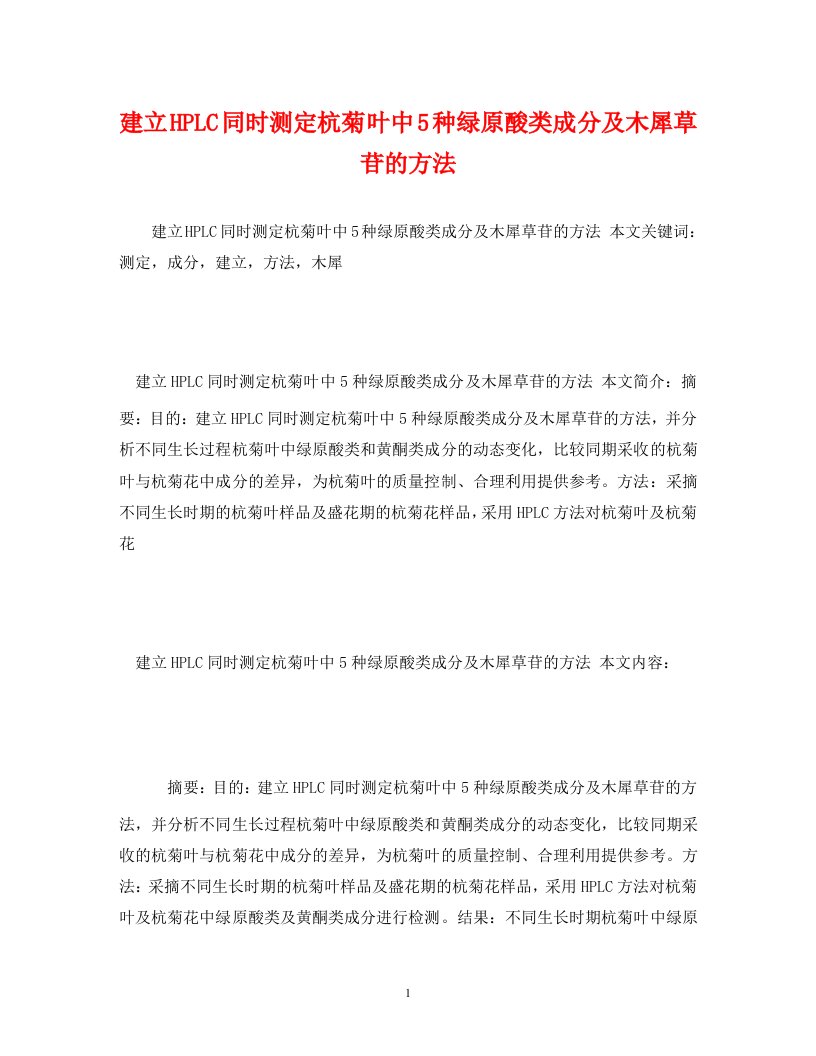 建立HPLC同时测定杭菊叶中5种绿原酸类成分及木犀草苷的方法

建立HPLC同时测定杭菊叶中5种绿原酸类成分及木犀草苷的方法 本文关键词：测定，成分，建立，方法，木犀

建立HPLC同时测定杭菊叶中5种绿原酸类成分及木犀草苷的方法 本文简介：摘要：目的：建立HPLC同时测定杭菊叶中5种绿原酸类成分及木犀草苷的方法，并分析不同生长过程杭菊叶中绿原酸类和黄酮类成分的动态变化，比较同期采收的杭菊叶与杭菊花中成分的差异，为杭菊叶的质量控制、合理利用提供参考。方法：采摘不同生长时期的杭菊叶样品及盛花期的杭菊花样品，采用HPLC方法对杭菊叶及杭菊花

建立HPLC同时测定杭菊叶中5种绿原酸类成分及木犀草苷的方法 本文内容：

摘要：目的：建立HPLC同时测定杭菊叶中5种绿原酸类成分及木犀草苷的方法，并分析不同生长过程杭菊叶中绿原酸类和黄酮类成分的动态变化，比较同期采收的杭菊叶与杭菊花中成分的差异，为杭菊叶的质量控制、合理利用提供参考。方法：采摘不同生长时期的杭菊叶样品及盛花期的杭菊花样品，采用HPLC方法对杭菊叶及杭菊花中绿原酸类及黄酮类成分进行检测。结果：不同生长时期杭菊叶中绿原

1